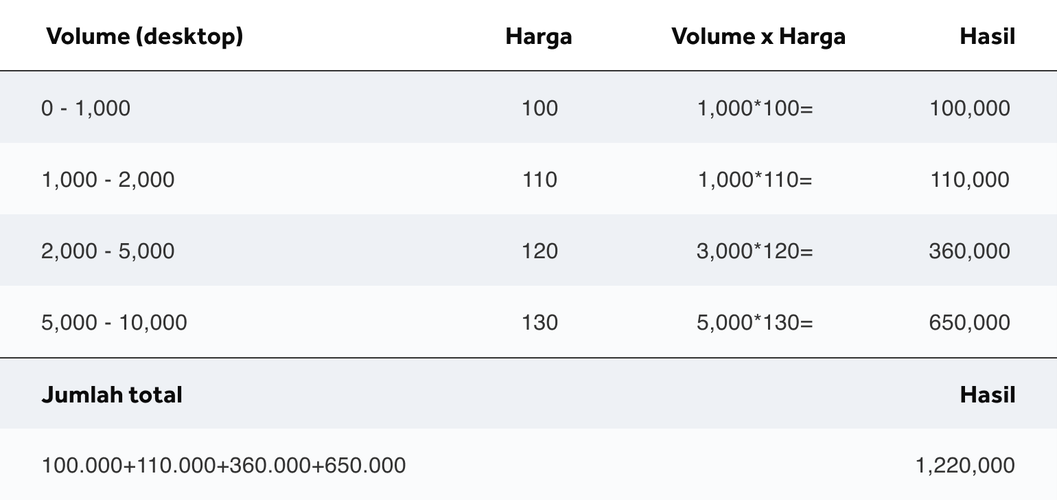 | Volume (desktop) | Harga | Volume x Harga | Hasil |
|---|---|---|---|
| 0 - 1,000 | 100 | 1,000*100= | 100,000 |
| 1,000 - 2,000 | 110 | 1,000*110= | 110,000 |
| 2,000 - 5,000 | 120 | 3,000*120= | 360,000 |
| 5,000 - 10,000 | 130 | 5,000*130= | 650,000 |
| Jumlah total | | | Hasil |
| 100.000+110.000+360.000+650.000 | | | 1,220,000 |